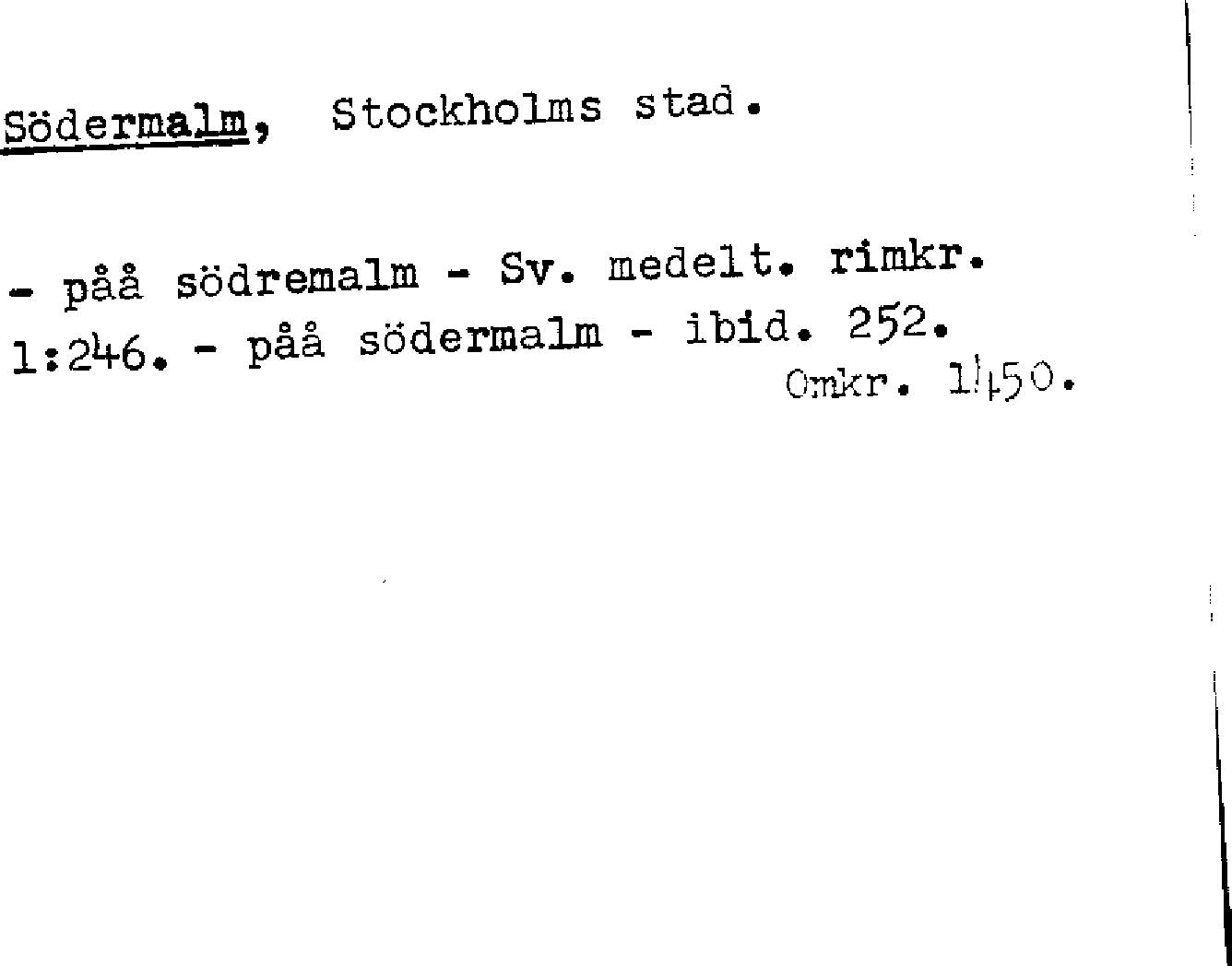 Södermalm, Stockholms stad.

- påå södremalm - Sv. medelt. rimkr. 1:246. - påå södermalm - ibid. 252.

Omkr. 1450.